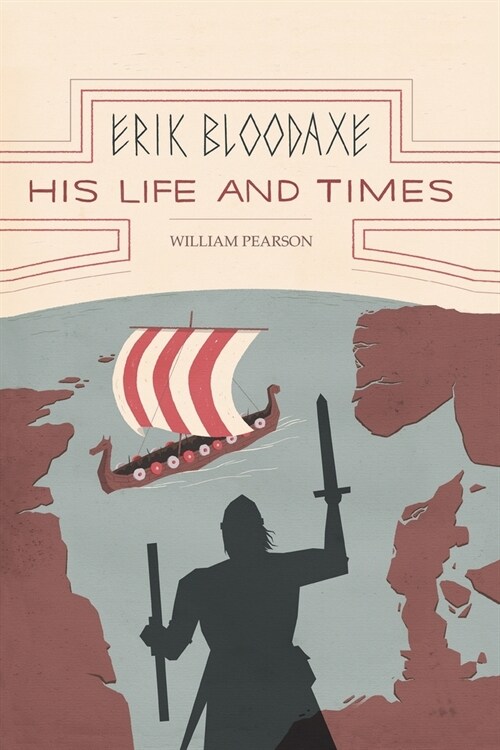 ERIK BLOODAXE

HIS LIFE AND TIMES

WILLIAM PEARSON